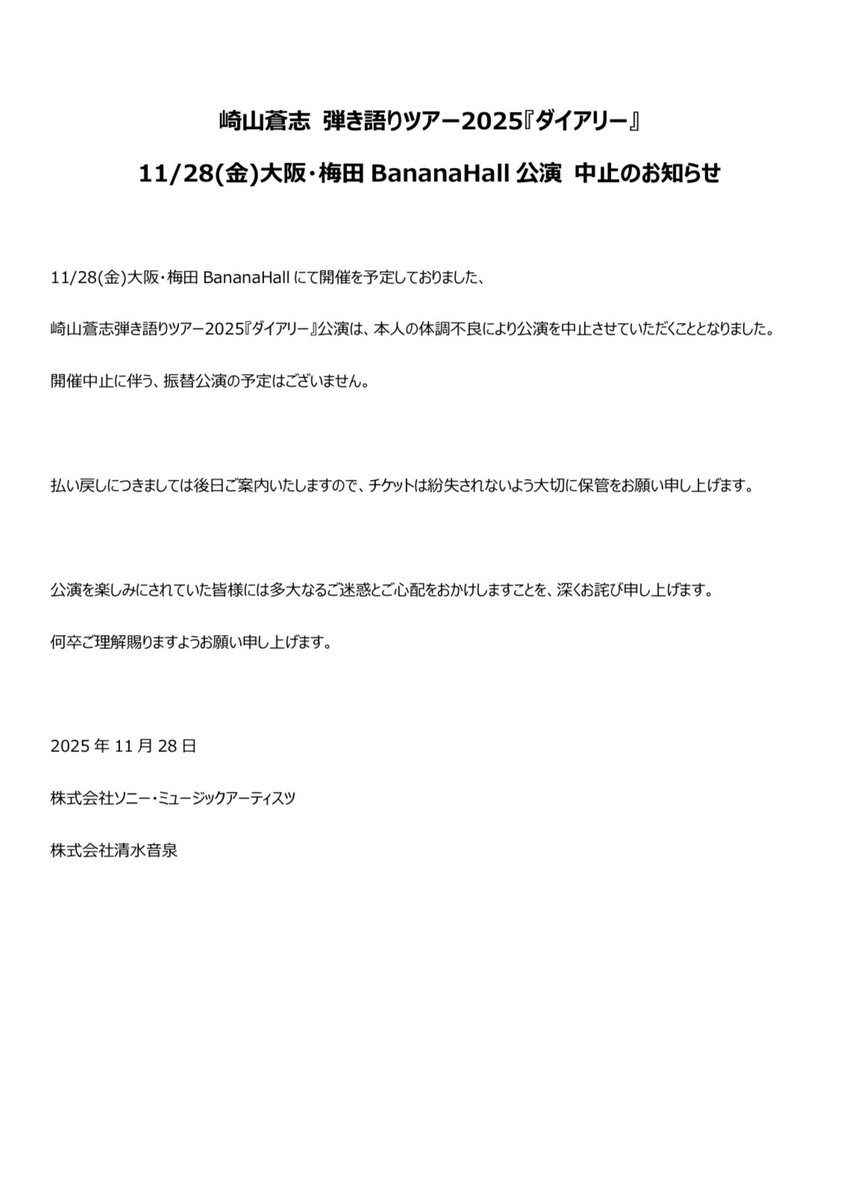 崎山蒼志 弾き語りツアー2025『ダイアリー』

11/28(金)大阪・梅田 BananaHall 公演 中止のお知らせ

11/28(金)大阪・梅田 BananaHall にて開催を予定しておりました、

崎山蒼志弾き語りツアー2025『ダイアリー』公演は、本人の体調不良により公演を中止させていただくこととなりました。

開催中止に伴う、振替公演の予定はございません。

払い戻しにつきましては後日ご案内いたしますので、チケットは紛失されないよう大切に保管をお願い申し上げます。

公演を楽しみにされていた皆様には多大なるご迷惑とご心配をおかけしますことを、深くお詫び申し上げます。

何卒ご理解賜りますようお願い申し上げます。

2025 年 11 月 28 日

株式会社ソニー・ミュージックアーティスツ

株式会社清水音泉